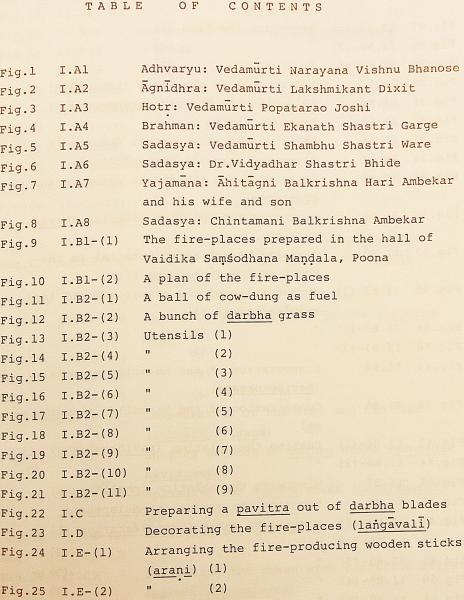 TABLE OF CONTENTS

| | | |
|---|---|---|
| Fig.1 | I.A1 | Adhvaryu: Vedamūrti Narayana Vishnu Bhanose |
| Fig.2 | I.A2 | Āgnīdhra: Vedamūrti Lakshmikant Dixit |
| Fig.3 | I.A3 | Hotṛ: Vedamūrti Popatarao Joshi |
| Fig.4 | I.A4 | Brahman: Vedamūrti Ekanath Shastri Garge |
| Fig.5 | I.A5 | Sadasya: Vedamūrti Shambhu Shastri Ware |
| Fig.6 | I.A6 | Sadasya: Dr.Vidyadhar Shastri Bhide |
| Fig.7 | I.A7 | Yajamāna: Āhitāgni Balkrishna Hari Ambekar and his wife and son |
| Fig.8 | I.A8 | Sadasya: Chintamani Balkrishna Ambekar |
| Fig.9 | I.B1-(1) | The fire-places prepared in the hall of Vaidika Saṃśodhana Maṇḍala, Poona |
| Fig.10 | I.B1-(2) | A plan of the fire-places |
| Fig.11 | I.B2-(1) | A ball of cow-dung as fuel |
| Fig.12 | I.B2-(2) | A bunch of darbha grass |
| Fig.13 | I.B2-(3) | Utensils (1) |
| Fig.14 | I.B2-(4) | " (2) |
| Fig.15 | I.B2-(5) | " (3) |
| Fig.16 | I.B2-(6) | " (4) |
| Fig.17 | I.B2-(7) | " (5) |
| Fig.18 | I.B2-(8) | " (6) |
| Fig.19 | I.B2-(9) | " (7) |
| Fig.20 | I.B2-(10) | " (8) |
| Fig.21 | I.B2-(11) | " (9) |
| Fig.22 | I.C | Preparing a pavitra out of darbha blades |
| Fig.23 | I.D | Decorating the fire-places (laṅgāvalī) |
| Fig.24 | I.E-(1) | Arranging the fire-producing wooden sticks (araṇi) (1) |
| Fig.25 | I.E-(2) | " (2) |